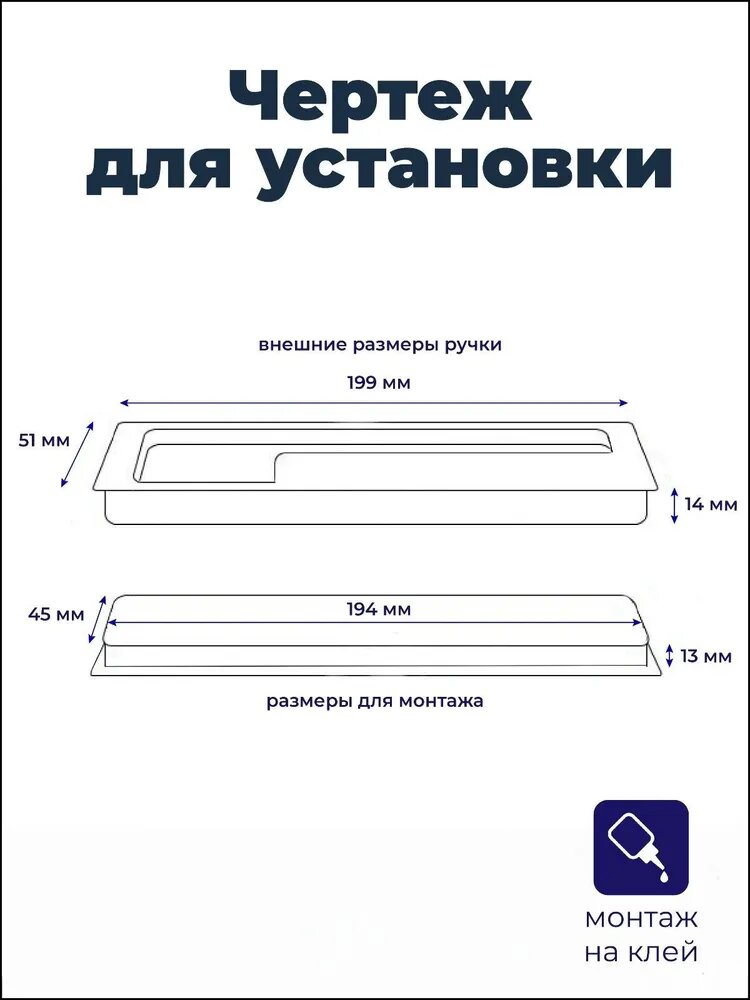 Чертеж для установки

внешние размеры ручки

199 мм

51 мм

14 мм

45 мм

194 мм

13 мм

размеры для монтажа

монтаж на клей